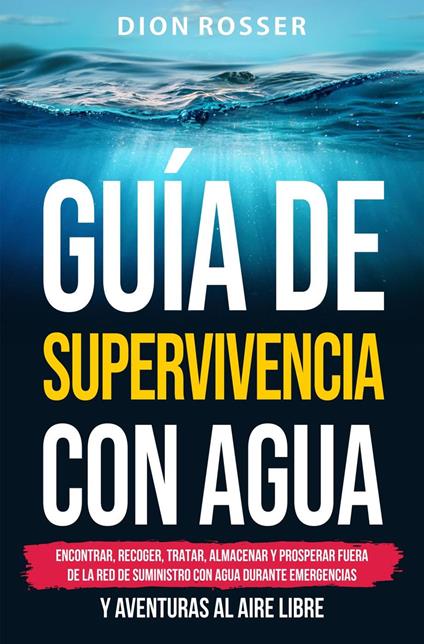 DION ROSSER

GUÍA DE SUPERVIVENCIA CON AGUA

ENCONTRAR, RECOGER, TRATAR, ALMACENAR Y PROSPERAR FUERA DE LA RED DE SUMINISTRO CON AGUA DURANTE EMERGENCIAS

Y AVENTURAS AL AIRE LIBRE